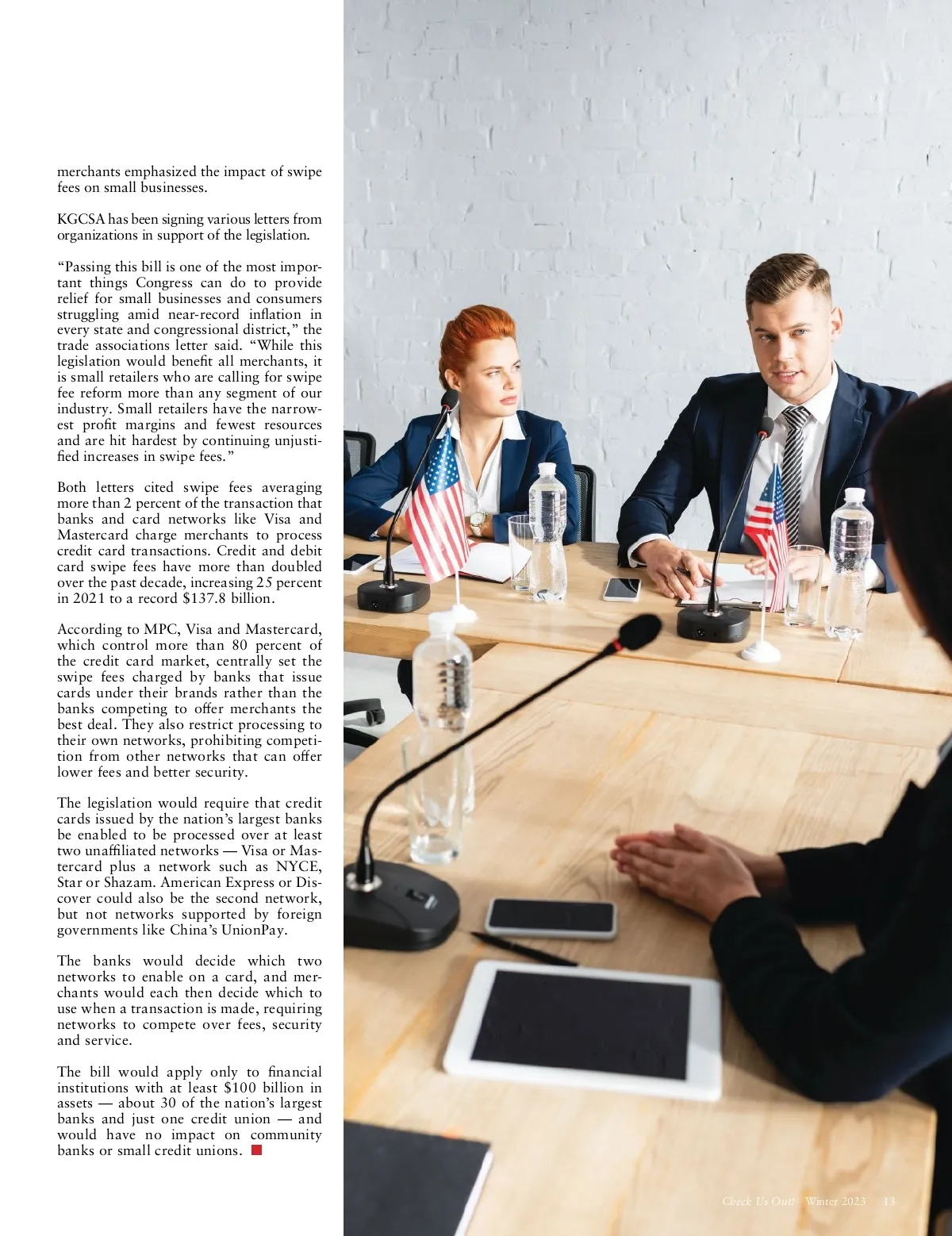 merchants emphasized the impact of swipe fees on small businesses.

KGCSA has been signing various letters from organizations in support of the legislation.

“Passing this bill is one of the most important things Congress can do to provide relief for small businesses and consumers struggling amid near-record inflation in every state and congressional district,” the trade associations letter said. “While this legislation would benefit all merchants, it is small retailers who are calling for swipe fee reform more than any segment of our industry. Small retailers have the narrowest profit margins and fewest resources and are hit hardest by continuing unjustified increases in swipe fees.”

Both letters cited swipe fees averaging more than 2 percent of the transaction that banks and card networks like Visa and Mastercard charge merchants to process credit card transactions. Credit and debit card swipe fees have more than doubled over the past decade, increasing 25 percent in 2021 to a record $137.8 billion.

According to MPC, Visa and Mastercard, which control more than 80 percent of the credit card market, centrally set the swipe fees charged by banks that issue cards under their brands rather than the banks competing to offer merchants the best deal. They also restrict processing to their own networks, prohibiting competition from other networks that can offer lower fees and better security.

The legislation would require that credit cards issued by the nation’s largest banks be enabled to be processed over at least two unaffiliated networks — Visa or Mastercard plus a network such as NYCE, Star or Shazam. American Express or Discover could also be the second network, but not networks supported by foreign governments like China’s UnionPay.

The banks would decide which two networks to enable on a card, and merchants would each then decide which to use when a transaction is made, requiring networks to compete over fees, security and service.

The bill would apply only to financial institutions with at least $100 billion in assets — about 30 of the nation’s largest banks and just one credit union — and would have no impact on community banks or small credit unions.

Check Us Out! Winter 2023 13